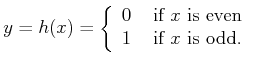 $y = h(x) = \begin{cases} 0 & \text{if } x \text{ is even} \\ 1 & \text{if } x \text{ is odd.} \end{cases}$